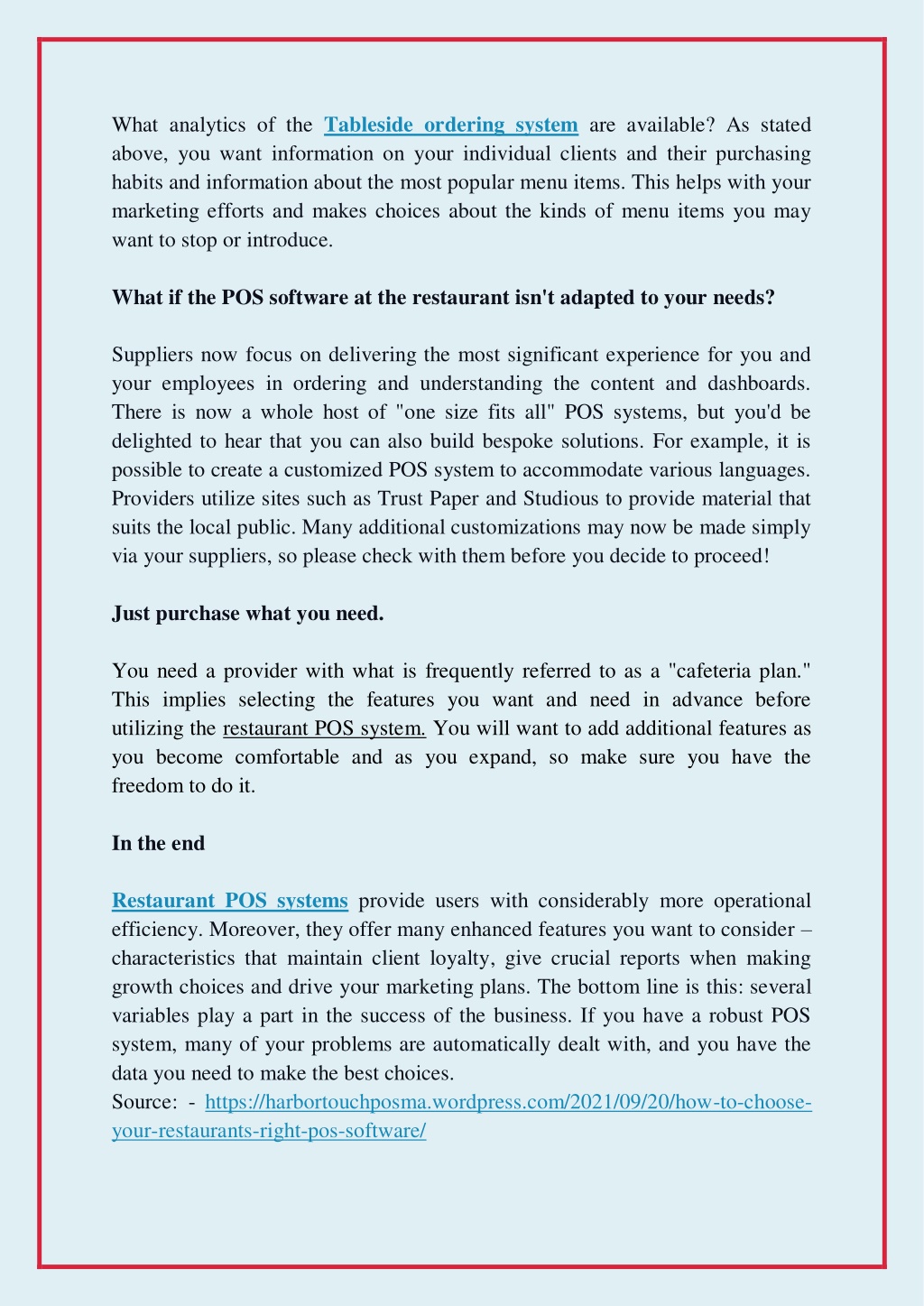 What analytics of the Tableside ordering system are available? As stated above, you want information on your individual clients and their purchasing habits and information about the most popular menu items. This helps with your marketing efforts and makes choices about the kinds of menu items you may want to stop or introduce.

What if the POS software at the restaurant isn't adapted to your needs?

Suppliers now focus on delivering the most significant experience for you and your employees in ordering and understanding the content and dashboards. There is now a whole host of "one size fits all" POS systems, but you'd be delighted to hear that you can also build bespoke solutions. For example, it is possible to create a customized POS system to accommodate various languages. Providers utilize sites such as Trust Paper and Studious to provide material that suits the local public. Many additional customizations may now be made simply via your suppliers, so please check with them before you decide to proceed!

Just purchase what you need.

You need a provider with what is frequently referred to as a "cafeteria plan." This implies selecting the features you want and need in advance before utilizing the restaurant POS system. You will want to add additional features as you become comfortable and as you expand, so make sure you have the freedom to do it.

In the end

Restaurant POS systems provide users with considerably more operational efficiency. Moreover, they offer many enhanced features you want to consider – characteristics that maintain client loyalty, give crucial reports when making growth choices and drive your marketing plans. The bottom line is this: several variables play a part in the success of the business. If you have a robust POS system, many of your problems are automatically dealt with, and you have the data you need to make the best choices.
Source: - https://harbortouchposma.wordpress.com/2021/09/20/how-to-choose-your-restaurants-right-pos-software/